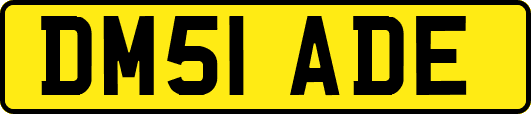 DM51 ADE